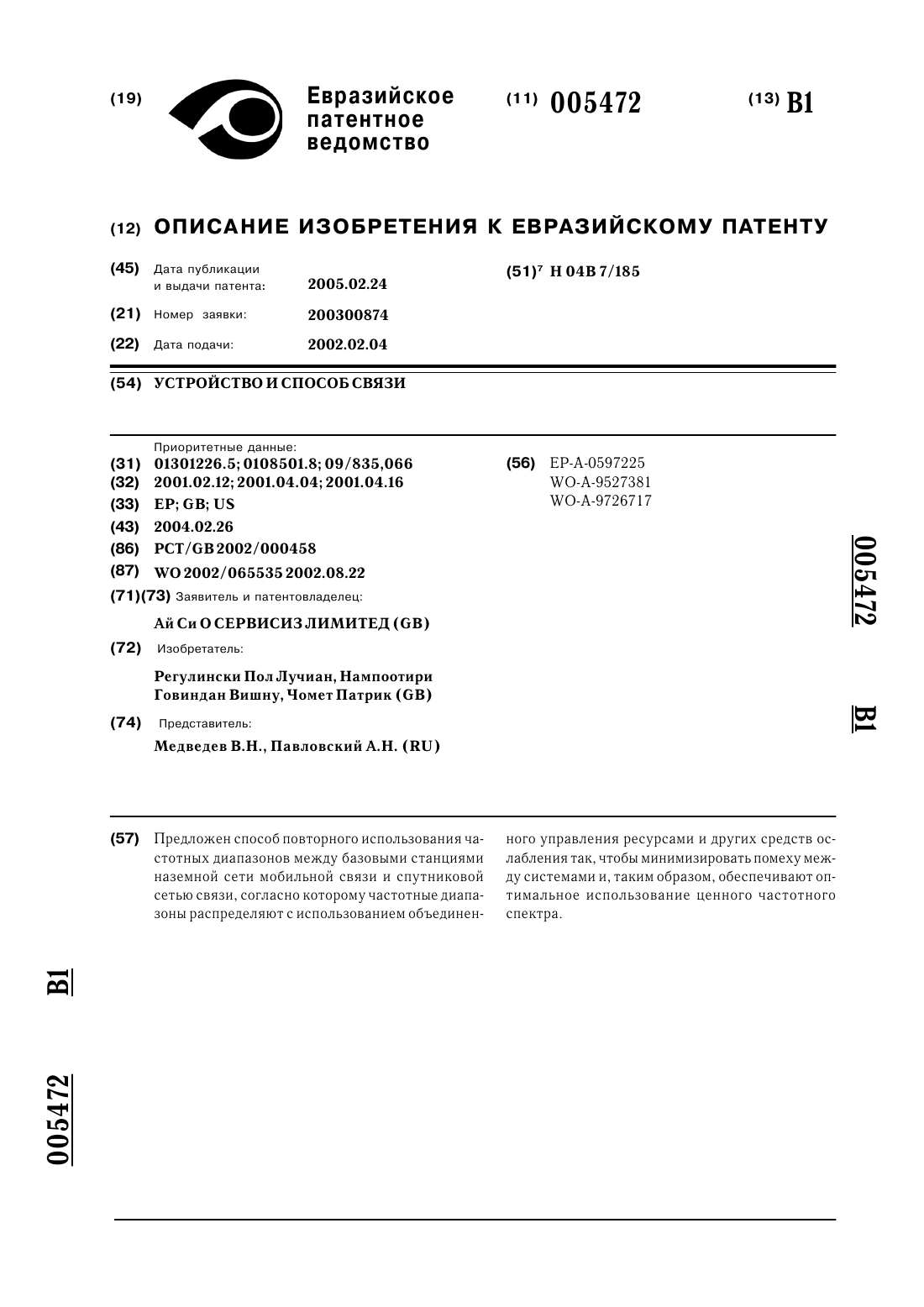 (19) Евразийское патентное ведомство

(11) 005472

(13) B1

(12) ОПИСАНИЕ ИЗОБРЕТЕНИЯ К ЕВРАЗИЙСКОМУ ПАТЕНТУ

(45) Дата публикации и выдачи патента: 2005.02.24

(21) Номер заявки: 200300874

(22) Дата подачи: 2002.02.04

(51)$^7$ H 04B 7/185

(54) УСТРОЙСТВО И СПОСОБ СВЯЗИ

Приоритетные данные:

(31) 01301226.5; 0108501.8; 09/835,066

(32) 2001.02.12; 2001.04.04; 2001.04.16

(33) EP; GB; US

(43) 2004.02.26

(86) PCT/GB 2002/000458

(87) WO 2002/065535 2002.08.22

(71)(73) Заявитель и патентовладелец:

Ай Си О СЕРВИСИЗ ЛИМИТЕД (GB)

(72) Изобретатель:

Регулински Пол Лучиан, Нампоотири Говиндан Вишну, Чомет Патрик (GB)

(74) Представитель:

Медведев В.Н., Павловский А.Н. (RU)

(56) EP-A-0597225
WO-A-9527381
WO-A-9726717

005472 B1

(57) Предложен способ повторного использования частотных диапазонов между базовыми станциями наземной сети мобильной связи и спутниковой сетью связи, согласно которому частотные диапазоны распределяют с использованием объединенного управления ресурсами и других средств ослабления так, чтобы минимизировать помеху между системами и, таким образом, обеспечивают оптимальное использование ценного частотного спектра.

B1

005472